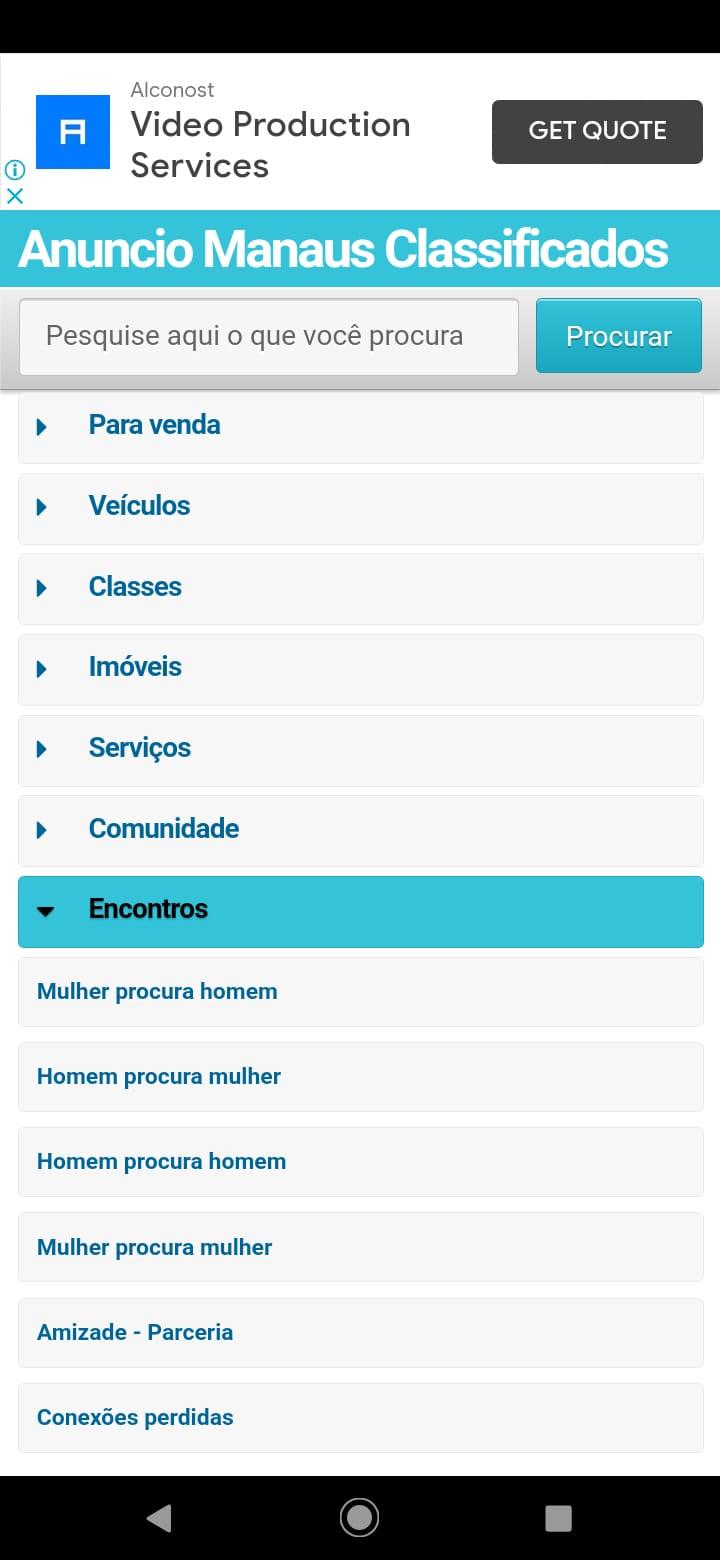 Alconost
Video Production Services
GET QUOTE

Anuncio Manaus Classificados

Pesquise aqui o que você procura
Procurar

Para venda
Veículos
Classes
Imóveis
Serviços
Comunidade
Encontros
Mulher procura homem
Homem procura mulher
Homem procura homem
Mulher procura mulher
Amizade - Parceria
Conexões perdidas